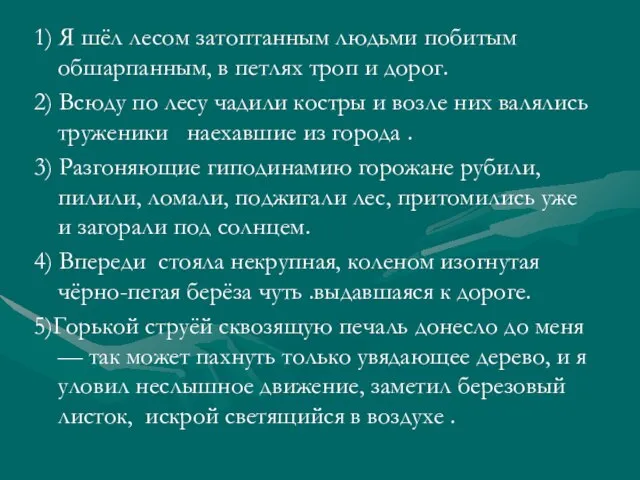 1) Я шёл лесом затоптанным людьми побитым обшарпанным, в петлях троп и дорог.

2) Всюду по лесу чадили костры и возле них валялись труженики   наехавшие из города .

3) Разгоняющие гиподинамию горожане рубили, пилили, ломали, поджигали лес, притомились уже и загорали под солнцем.

4) Впереди  стояла некрупная, коленом изогнутая чёрно-пегая берёза чуть .выдавшаяся к дороге.

5)Горькой струёй сквозящую печаль донесло до меня — так может пахнуть только увядающее дерево, и я уловил неслышное движение, заметил березовый листок,  искрой светящийся в воздухе .